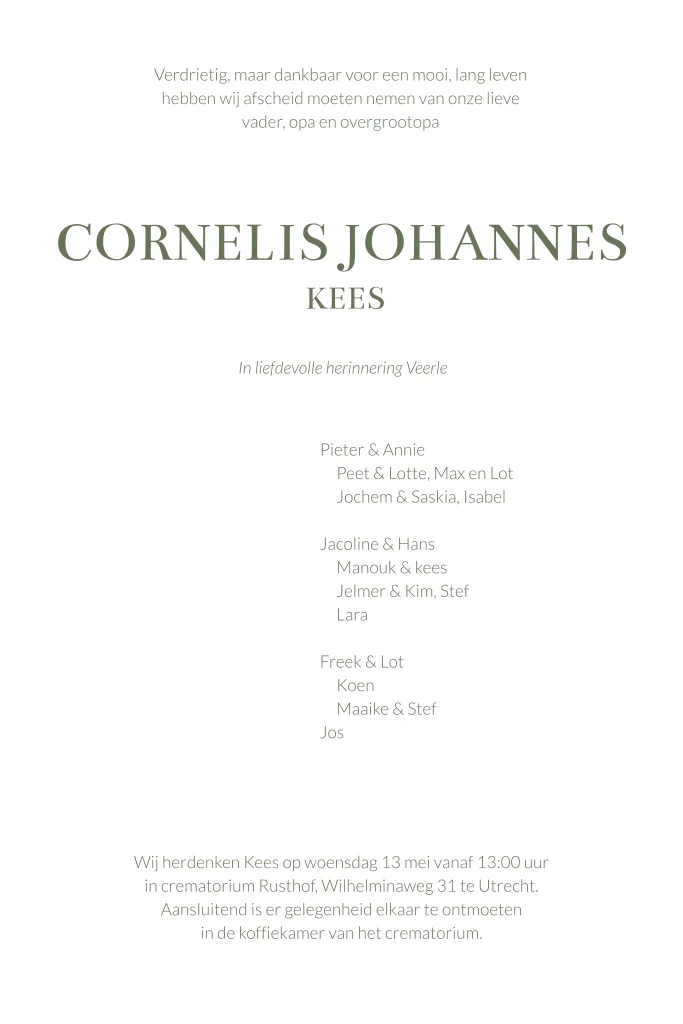 Verdrietig, maar dankbaar voor een mooi, lang leven hebben wij afscheid moeten nemen van onze lieve vader, opa en overgrootopa

CORNELIS JOHANNES
KEES

In liefdevolle herinnering Veerle

Pieter & Annie
Peet & Lotte, Max en Lot
Jochem & Saskia, Isabel

Jacoline & Hans
Manouk & kees
Jelmer & Kim, Stef
Lara

Freek & Lot
Koen
Maaike & Stef
Jos

Wij herdenken Kees op woensdag 13 mei vanaf 13:00 uur in crematorium Rusthof, Wilhelminaweg 31 te Utrecht. Aansluitend is er gelegenheid elkaar te ontmoeten in de koffiekamer van het crematorium.